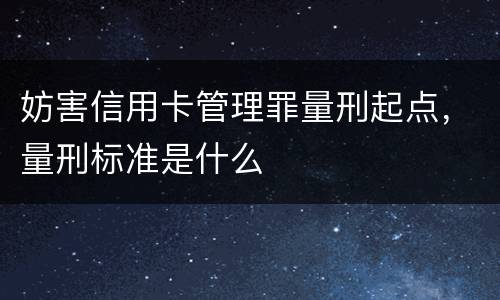 妨害信用卡管理罪量刑起点，量刑标准是什么